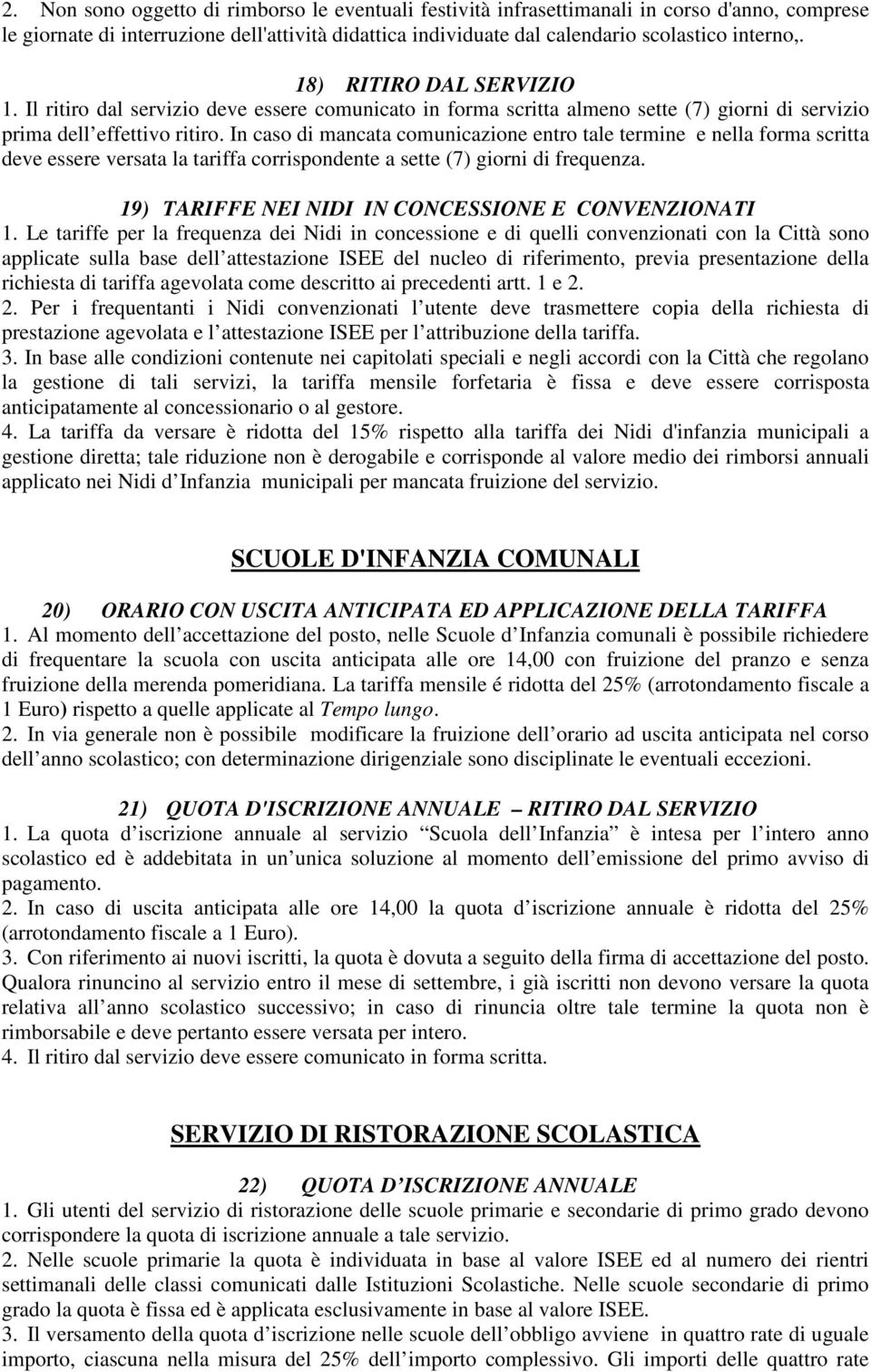 2. Non sono oggetto di rimborso le eventuali festività infrasettimanali in corso d'anno, comprese le giornate di interruzione dell'attività didattica individuate dal calendario scolastico interno,.

18) RITIRO DAL SERVIZIO
1. Il ritiro dal servizio deve essere comunicato in forma scritta almeno sette (7) giorni di servizio prima dell effettivo ritiro. In caso di mancata comunicazione entro tale termine e nella forma scritta deve essere versata la tariffa corrispondente a sette (7) giorni di frequenza.

19) TARIFFE NEI NIDI IN CONCESSIONE E CONVENZIONATI
1. Le tariffe per la frequenza dei Nidi in concessione e di quelli convenzionati con la Città sono applicate sulla base dell attestazione ISEE del nucleo di riferimento, previa presentazione della richiesta di tariffa agevolata come descritto ai precedenti artt. 1 e 2.
2. Per i frequentanti i Nidi convenzionati l utente deve trasmettere copia della richiesta di prestazione agevolata e l attestazione ISEE per l attribuzione della tariffa.
3. In base alle condizioni contenute nei capitolati speciali e negli accordi con la Città che regolano la gestione di tali servizi, la tariffa mensile forfetaria è fissa e deve essere corrisposta anticipatamente al concessionario o al gestore.
4. La tariffa da versare è ridotta del 15% rispetto alla tariffa dei Nidi d'infanzia municipali a gestione diretta; tale riduzione non è derogabile e corrisponde al valore medio dei rimborsi annuali applicato nei Nidi d Infanzia municipali per mancata fruizione del servizio.

SCUOLE D'INFANZIA COMUNALI

20) ORARIO CON USCITA ANTICIPATA ED APPLICAZIONE DELLA TARIFFA
1. Al momento dell accettazione del posto, nelle Scuole d Infanzia comunali è possibile richiedere di frequentare la scuola con uscita anticipata alle ore 14,00 con fruizione del pranzo e senza fruizione della merenda pomeridiana. La tariffa mensile é ridotta del 25% (arrotondamento fiscale a 1 Euro) rispetto a quelle applicate al Tempo lungo.
2. In via generale non è possibile modificare la fruizione dell orario ad uscita anticipata nel corso dell anno scolastico; con determinazione dirigenziale sono disciplinate le eventuali eccezioni.

21) QUOTA D'ISCRIZIONE ANNUALE – RITIRO DAL SERVIZIO
1. La quota d iscrizione annuale al servizio Scuola dell Infanzia è intesa per l intero anno scolastico ed è addebitata in un unica soluzione al momento dell emissione del primo avviso di pagamento.
2. In caso di uscita anticipata alle ore 14,00 la quota d iscrizione annuale è ridotta del 25% (arrotondamento fiscale a 1 Euro).
3. Con riferimento ai nuovi iscritti, la quota è dovuta a seguito della firma di accettazione del posto. Qualora rinuncino al servizio entro il mese di settembre, i già iscritti non devono versare la quota relativa all anno scolastico successivo; in caso di rinuncia oltre tale termine la quota non è rimborsabile e deve pertanto essere versata per intero.
4. Il ritiro dal servizio deve essere comunicato in forma scritta.

SERVIZIO DI RISTORAZIONE SCOLASTICA

22) QUOTA D ISCRIZIONE ANNUALE
1. Gli utenti del servizio di ristorazione delle scuole primarie e secondarie di primo grado devono corrispondere la quota di iscrizione annuale a tale servizio.
2. Nelle scuole primarie la quota è individuata in base al valore ISEE ed al numero dei rientri settimanali delle classi comunicati dalle Istituzioni Scolastiche. Nelle scuole secondarie di primo grado la quota è fissa ed è applicata esclusivamente in base al valore ISEE.
3. Il versamento della quota d iscrizione nelle scuole dell obbligo avviene in quattro rate di uguale importo, ciascuna nella misura del 25% dell importo complessivo. Gli importi delle quattro rate